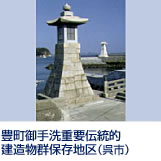 豊町御手洗重要伝統的建造物群保存地区（呉市）